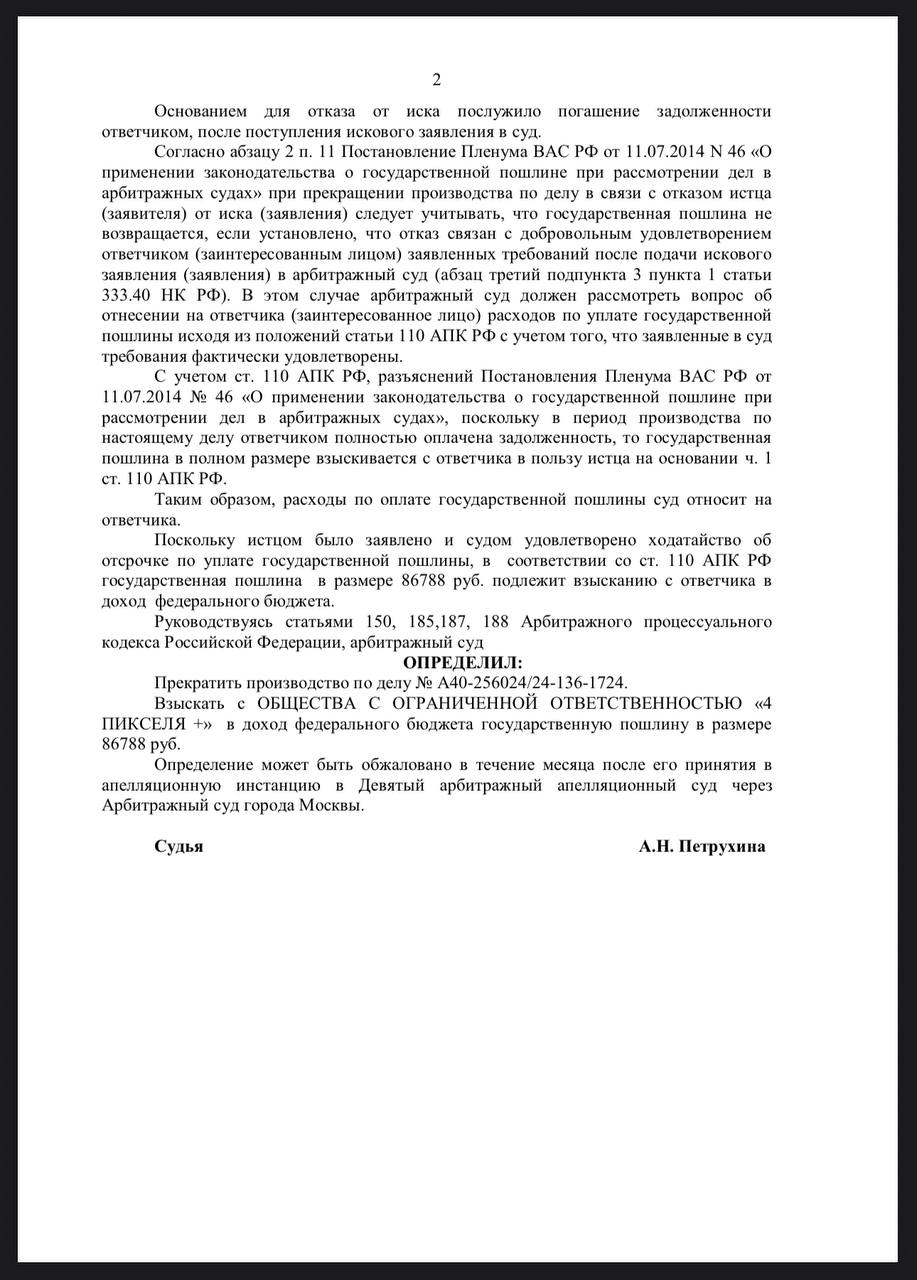 2

Основанием для отказа от иска послужило погашение задолженности ответчиком, после поступления искового заявления в суд.

Согласно абзацу 2 п. 11 Постановление Пленума ВАС РФ от 11.07.2014 N 46 «О применении законодательства о государственной пошлине при рассмотрении дел в арбитражных судах» при прекращении производства по делу в связи с отказом истца (заявителя) от иска (заявления) следует учитывать, что государственная пошлина не возвращается, если установлено, что отказ связан с добровольным удовлетворением ответчиком (заинтересованным лицом) заявленных требований после подачи искового заявления (заявления) в арбитражный суд (абзац третий подпункта 3 пункта 1 статьи 333.40 НК РФ). В этом случае арбитражный суд должен рассмотреть вопрос об отнесении на ответчика (заинтересованное лицо) расходов по уплате государственной пошлины исходя из положений статьи 110 АПК РФ с учетом того, что заявленные в суд требования фактически удовлетворены.

С учетом ст. 110 АПК РФ, разъяснений Постановления Пленума ВАС РФ от 11.07.2014 № 46 «О применении законодательства о государственной пошлине при рассмотрении дел в арбитражных судах», поскольку в период производства по настоящему делу ответчиком полностью оплачена задолженность, то государственная пошлина в полном размере взыскивается с ответчика в пользу истца на основании ч. 1 ст. 110 АПК РФ.

Таким образом, расходы по оплате государственной пошлины суд относит на ответчика.

Поскольку истцом было заявлено и судом удовлетворено ходатайство об отсрочке по уплате государственной пошлины, в соответствии со ст. 110 АПК РФ государственная пошлина в размере 86788 руб. подлежит взысканию с ответчика в доход федерального бюджета.

Руководствуясь статьями 150, 185,187, 188 Арбитражного процессуального кодекса Российской Федерации, арбитражный суд

ОПРЕДЕЛИЛ:

Прекратить производство по делу № А40-256024/24-136-1724.

Взыскать с ОБЩЕСТВА С ОГРАНИЧЕННОЙ ОТВЕТСТВЕННОСТЬЮ «4 ПИКСЕЛЯ +» в доход федерального бюджета государственную пошлину в размере 86788 руб.

Определение может быть обжаловано в течение месяца после его принятия в апелляционную инстанцию в Девятый арбитражный апелляционный суд через Арбитражный суд города Москвы.

Судья А.Н. Петрухина